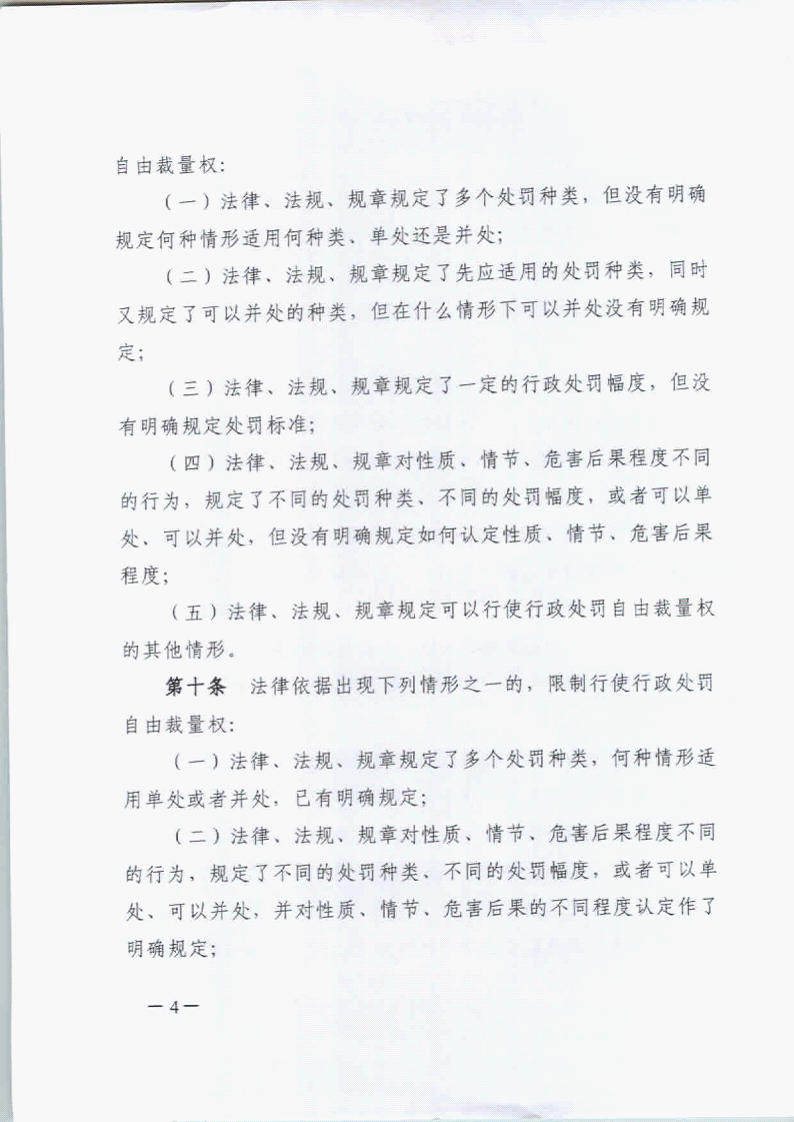 自由裁量权：

（一）法律、法规、规章规定了多个处罚种类，但没有明确规定何种情形适用何种类、单处还是并处；

（二）法律、法规、规章规定了先应适用的处罚种类，同时又规定了可以并处的种类，但在什么情形下可以并处没有明确规定；

（三）法律、法规、规章规定了一定的行政处罚幅度，但没有明确规定处罚标准；

（四）法律、法规、规章对性质、情节、危害后果程度不同的行为，规定了不同的处罚种类、不同的处罚幅度，或者可以单处、可以并处，但没有明确规定如何认定性质、情节、危害后果程度；

（五）法律、法规、规章规定可以行使行政处罚自由裁量权的其他情形。

第十条 法律依据出现下列情形之一的，限制行使行政处罚自由裁量权：

（一）法律、法规、规章规定了多个处罚种类，何种情形适用单处或者并处，已有明确规定；

（二）法律、法规、规章对性质、情节、危害后果程度不同的行为，规定了不同的处罚种类、不同的处罚幅度，或者可以单处、可以并处，并对性质、情节、危害后果的不同程度认定作了明确规定；

—4—